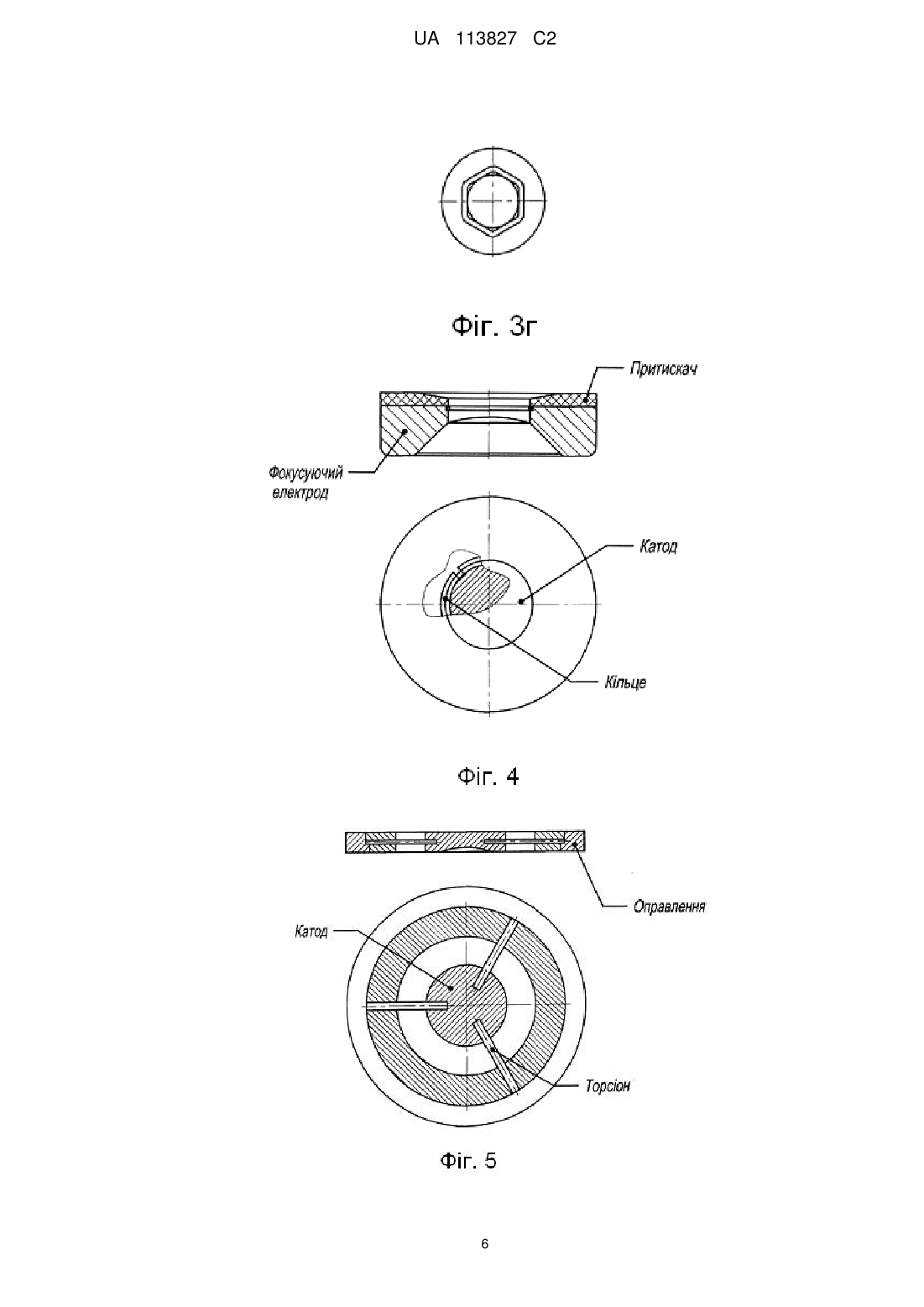 UA 113827 C2

Фіг. 3г

Притискач

Фокусуючий електрод

Катод

Кільце

Фіг. 4

Оправлення

Катод

Торсіон

Фіг. 5

6